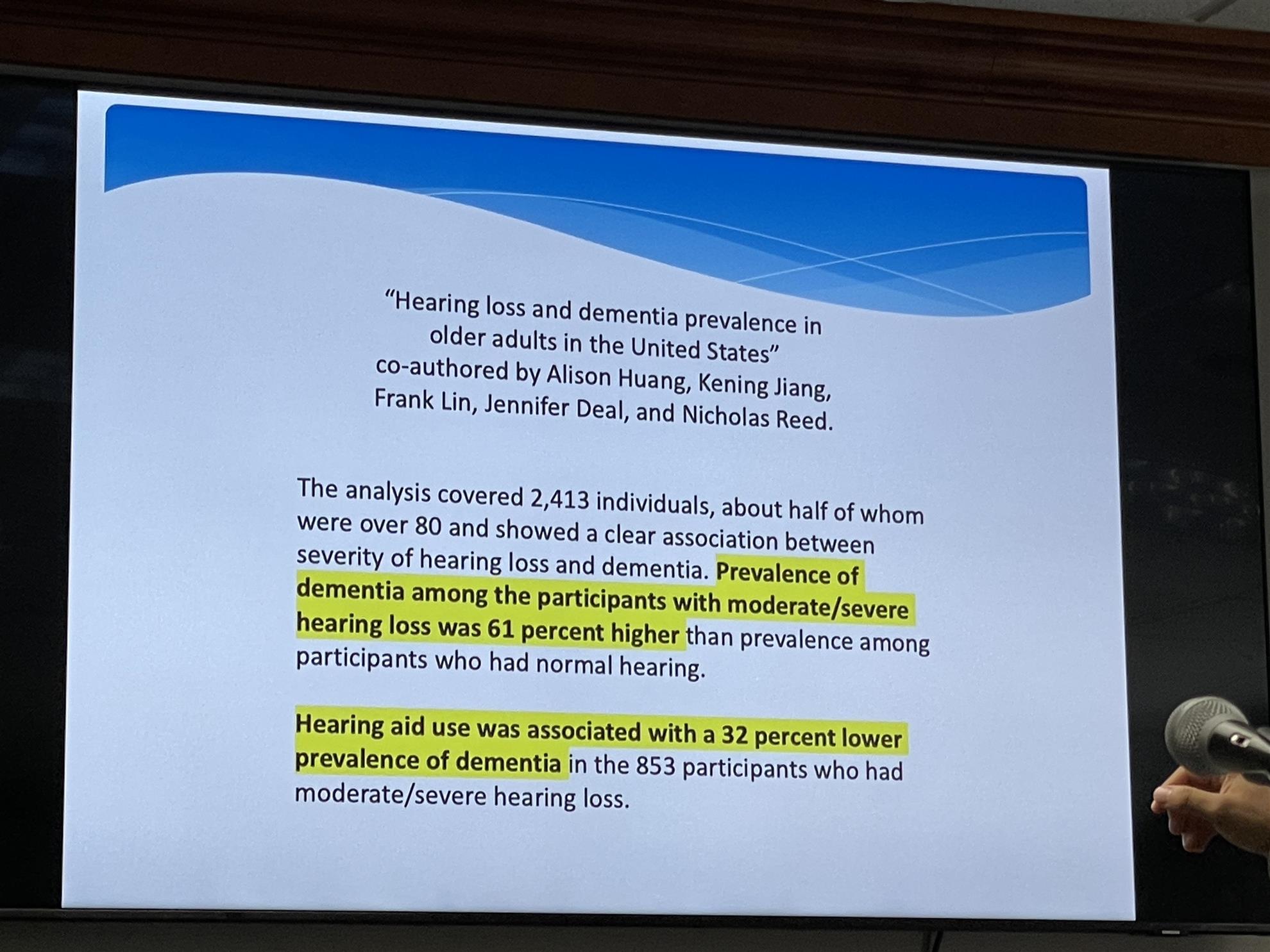 "Hearing loss and dementia prevalence in
older adults in the United States"
co-authored by Alison Huang, Kening Jiang,
Frank Lin, Jennifer Deal, and Nicholas Reed.

The analysis covered 2,413 individuals, about half of whom were over 80 and showed a clear association between severity of hearing loss and dementia. Prevalence of dementia among the participants with moderate/severe hearing loss was 61 percent higher than prevalence among participants who had normal hearing.

Hearing aid use was associated with a 32 percent lower prevalence of dementia in the 853 participants who had moderate/severe hearing loss.